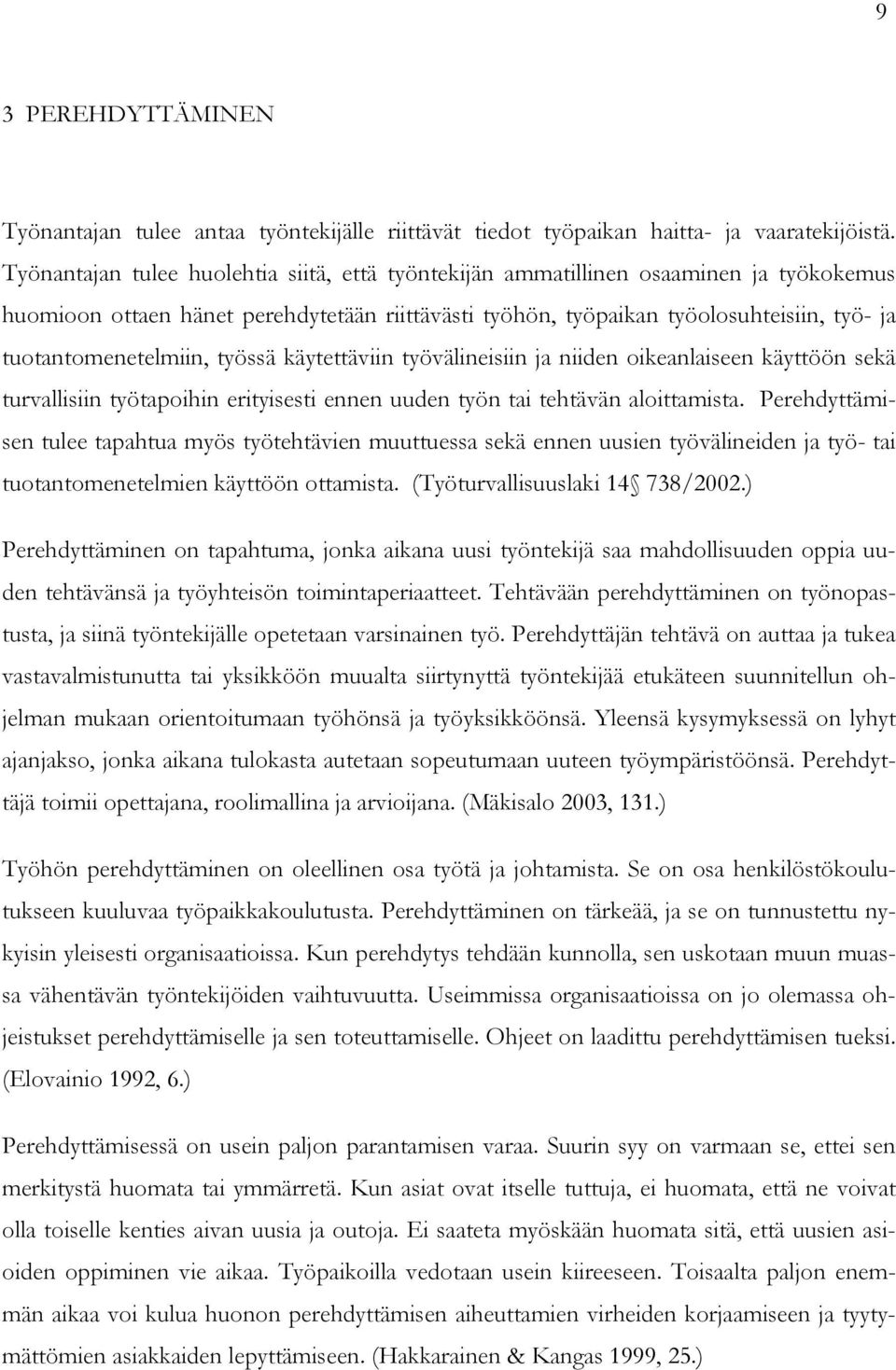 9

3 PEREHDYTTÄMINEN

Työnantajan tulee antaa työntekijälle riittävät tiedot työpaikan haitta- ja vaaratekijöistä. Työnantajan tulee huolehtia siitä, että työntekijän ammatillinen osaaminen ja työkokemus huomioon ottaen hänet perehdytetään riittävästi työhön, työpaikan työolosuhteisiin, työ- ja tuotantomenetelmiin, työssä käytettäviin työvälineisiin ja niiden oikeanlaiseen käyttöön sekä turvallisiin työtapoihin erityisesti ennen uuden työn tai tehtävän aloittamista. Perehdyttämisen tulee tapahtua myös työtehtävien muuttuessa sekä ennen uusien työvälineiden ja työ- tai tuotantomenetelmien käyttöön ottamista. (Työturvallisuuslaki 14 738/2002.)

Perehdyttäminen on tapahtuma, jonka aikana uusi työntekijä saa mahdollisuuden oppia uuden tehtävänsä ja työyhteisön toimintaperiaatteet. Tehtävään perehdyttäminen on työnopastusta, ja siinä työntekijälle opetetaan varsinainen työ. Perehdyttäjän tehtävä on auttaa ja tukea vastavalmistunutta tai yksikköön muualta siirtynyttä työntekijää etukäteen suunnitellun ohjelman mukaan orientoitumaan työhönsä ja työyksikköönsä. Yleensä kysymyksessä on lyhyt ajanjakso, jonka aikana tulokasta autetaan sopeutumaan uuteen työympäristöönsä. Perehdyttäjä toimii opettajana, roolimallina ja arvioijana. (Mäkisalo 2003, 131.)

Työhön perehdyttäminen on oleellinen osa työtä ja johtamista. Se on osa henkilöstökoulutukseen kuuluvaa työpaikkakoulutusta. Perehdyttäminen on tärkeää, ja se on tunnustettu nykyisin yleisesti organisaatioissa. Kun perehdytys tehdään kunnolla, sen uskotaan muun muassa vähentävän työntekijöiden vaihtuvuutta. Useimmissa organisaatioissa on jo olemassa ohjeistukset perehdyttämiselle ja sen toteuttamiselle. Ohjeet on laadittu perehdyttämisen tueksi. (Elovainio 1992, 6.)

Perehdyttämisessä on usein paljon parantamisen varaa. Suurin syy on varmaan se, ettei sen merkitystä huomata tai ymmärretä. Kun asiat ovat itselle tuttuja, ei huomata, että ne voivat olla toiselle kenties aivan uusia ja outoja. Ei saateta myöskään huomata sitä, että uusien asioiden oppiminen vie aikaa. Työpaikoilla vedotaan usein kiireeseen. Toisaalta paljon enemmän aikaa voi kulua huonon perehdyttämisen aiheuttamien virheiden korjaamiseen ja tyytymättömien asiakkaiden lepyttämiseen. (Hakkarainen & Kangas 1999, 25.)